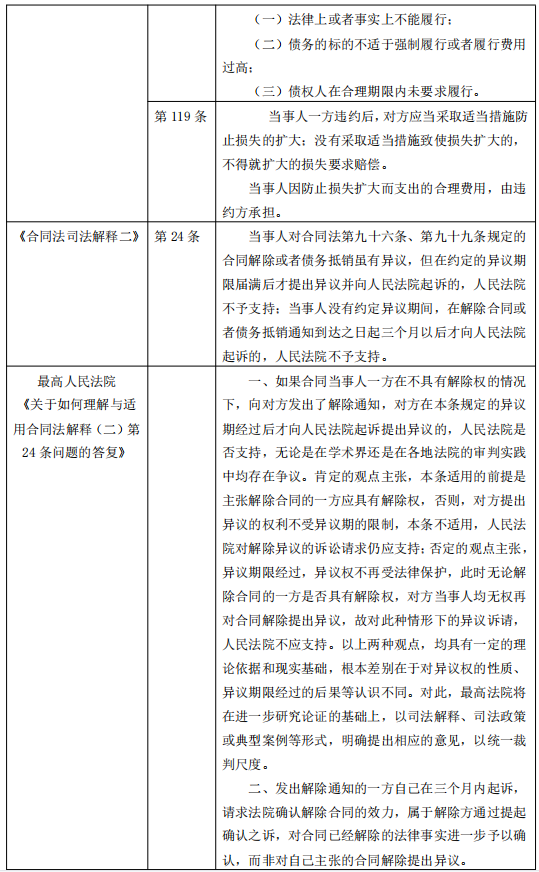 | | | （一）法律上或者事实上不能履行；<br>（二）债务的标的不适于强制履行或者履行费用过高；<br>（三）债权人在合理期限内未要求履行。 |
|---|---|---|
| | 第 119 条 | 当事人一方违约后，对方应当采取适当措施防止损失的扩大；没有采取适当措施致使损失扩大的，不得就扩大的损失要求赔偿。<br>当事人因防止损失扩大而支出的合理费用，由违约方承担。 |
| 《合同法司法解释二》 | 第 24 条 | 当事人对合同法第九十六条、第九十九条规定的合同解除或者债务抵销虽有异议，但在约定的异议期限届满后才提出异议并向人民法院起诉的，人民法院不予支持；当事人没有约定异议期间，在解除合同或者债务抵销通知到达之日起三个月以后才向人民法院起诉的，人民法院不予支持。 |
| 最高人民法院《关于如何理解与适用合同法解释（二）第 24 条问题的答复》 | | 一、如果合同当事人一方在不具有解除权的情况下，向对方发出了解除通知，对方在本条规定的异议期经过后才向人民法院起诉提出异议的，人民法院是否支持，无论是在学术界还是在各地法院的审判实践中均存在争议。肯定的观点主张，本条适用的前提是主张解除合同的一方应具有解除权，否则，对方提出异议的权利不受异议期的限制，本条不适用，人民法院对解除异议的诉讼请求仍应支持；否定的观点主张，异议期限经过，异议权不再受法律保护，此时无论解除合同的一方是否具有解除权，对方当事人均无权再对合同解除提出异议，故对此种情形下的异议诉请，人民法院不应支持。以上两种观点，均具有一定的理论依据和现实基础，根本差别在于对异议权的性质、异议期限经过的后果等认识不同。对此，最高法院将在进一步研究论证的基础上，以司法解释、司法政策或典型案例等形式，明确提出相应的意见，以统一裁判尺度。<br>二、发出解除通知的一方自己在三个月内起诉，请求法院确认解除合同的效力，属于解除方通过提起确认之诉，对合同已经解除的法律事实进一步予以确认，而非对自己主张的合同解除提出异议。 |